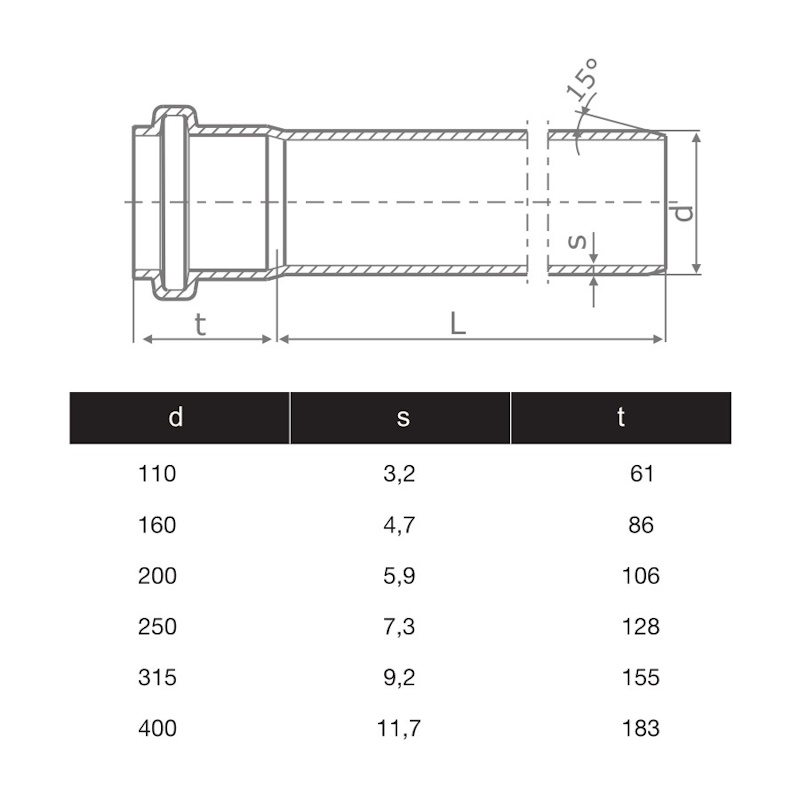 15°

d

s

t

L

| d | s | t |
|---|---|---|
| 110 | 3,2 | 61 |
| 160 | 4,7 | 86 |
| 200 | 5,9 | 106 |
| 250 | 7,3 | 128 |
| 315 | 9,2 | 155 |
| 400 | 11,7 | 183 |